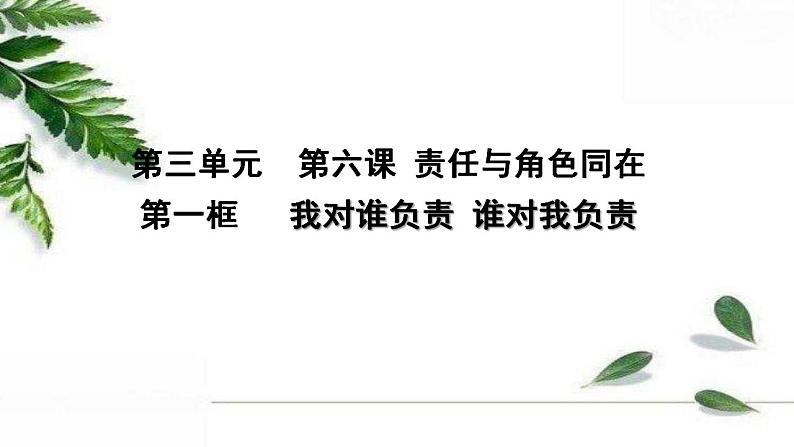 第三单元　第六课 责任与角色同在
第一框　我对谁负责 谁对我负责